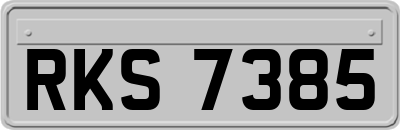 RKS 7385